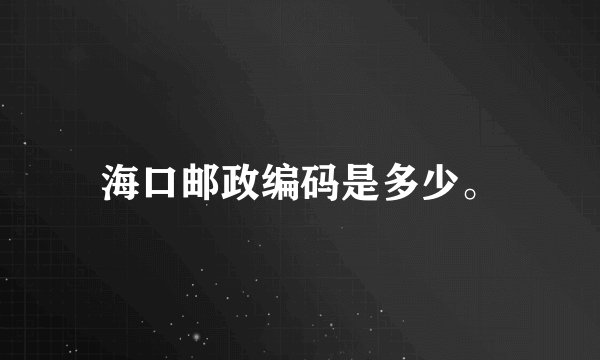 海口邮政编码是多少。